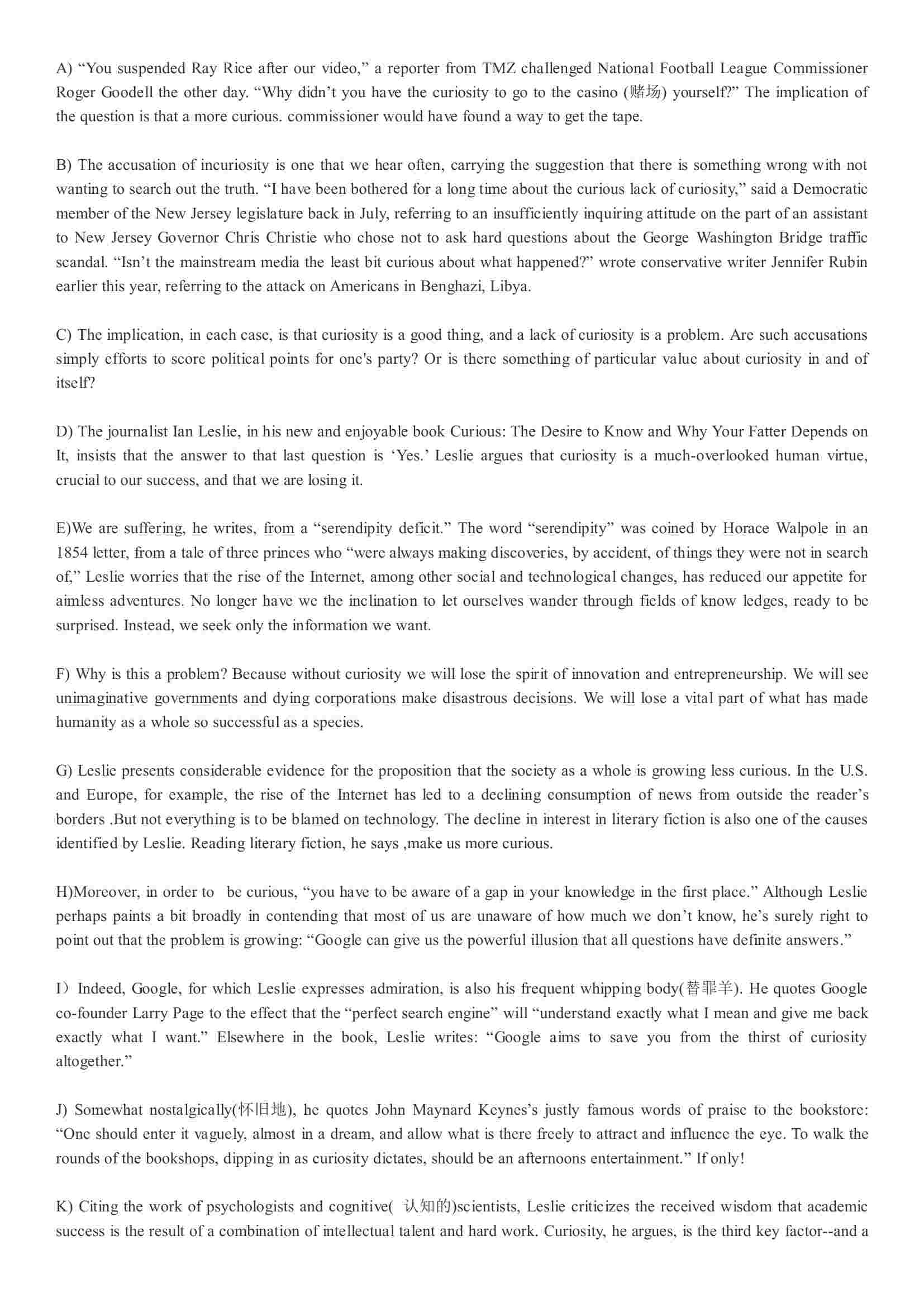 A) “You suspended Ray Rice after our video,” a reporter from TMZ challenged National Football League Commissioner Roger Goodell the other day. “Why didn’t you have the curiosity to go to the casino (赌场) yourself?” The implication of the question is that a more curious. commissioner would have found a way to get the tape.

B) The accusation of incuriosity is one that we hear often, carrying the suggestion that there is something wrong with not wanting to search out the truth. “I have been bothered for a long time about the curious lack of curiosity,” said a Democratic member of the New Jersey legislature back in July, referring to an insufficiently inquiring attitude on the part of an assistant to New Jersey Governor Chris Christie who chose not to ask hard questions about the George Washington Bridge traffic scandal. “Isn’t the mainstream media the least bit curious about what happened?” wrote conservative writer Jennifer Rubin earlier this year, referring to the attack on Americans in Benghazi, Libya.

C) The implication, in each case, is that curiosity is a good thing, and a lack of curiosity is a problem. Are such accusations simply efforts to score political points for one's party? Or is there something of particular value about curiosity in and of itself?

D) The journalist Ian Leslie, in his new and enjoyable book Curious: The Desire to Know and Why Your Fatter Depends on It, insists that the answer to that last question is ‘Yes.’ Leslie argues that curiosity is a much-overlooked human virtue, crucial to our success, and that we are losing it.

E)We are suffering, he writes, from a “serendipity deficit.” The word “serendipity” was coined by Horace Walpole in an 1854 letter, from a tale of three princes who “were always making discoveries, by accident, of things they were not in search of,” Leslie worries that the rise of the Internet, among other social and technological changes, has reduced our appetite for aimless adventures. No longer have we the inclination to let ourselves wander through fields of know ledges, ready to be surprised. Instead, we seek only the information we want.

F) Why is this a problem? Because without curiosity we will lose the spirit of innovation and entrepreneurship. We will see unimaginative governments and dying corporations make disastrous decisions. We will lose a vital part of what has made humanity as a whole so successful as a species.

G) Leslie presents considerable evidence for the proposition that the society as a whole is growing less curious. In the U.S. and Europe, for example, the rise of the Internet has led to a declining consumption of news from outside the reader’s borders .But not everything is to be blamed on technology. The decline in interest in literary fiction is also one of the causes identified by Leslie. Reading literary fiction, he says ,make us more curious.

H)Moreover, in order to be curious, “you have to be aware of a gap in your knowledge in the first place.” Although Leslie perhaps paints a bit broadly in contending that most of us are unaware of how much we don’t know, he’s surely right to point out that the problem is growing: “Google can give us the powerful illusion that all questions have definite answers.”

I）Indeed, Google, for which Leslie expresses admiration, is also his frequent whipping body(替罪羊). He quotes Google co-founder Larry Page to the effect that the “perfect search engine” will “understand exactly what I mean and give me back exactly what I want.” Elsewhere in the book, Leslie writes: “Google aims to save you from the thirst of curiosity altogether.”

J) Somewhat nostalgically(怀旧地), he quotes John Maynard Keynes’s justly famous words of praise to the bookstore: “One should enter it vaguely, almost in a dream, and allow what is there freely to attract and influence the eye. To walk the rounds of the bookshops, dipping in as curiosity dictates, should be an afternoons entertainment.” If only!

K) Citing the work of psychologists and cognitive( 认知的)scientists, Leslie criticizes the received wisdom that academic success is the result of a combination of intellectual talent and hard work. Curiosity, he argues, is the third key factor--and a